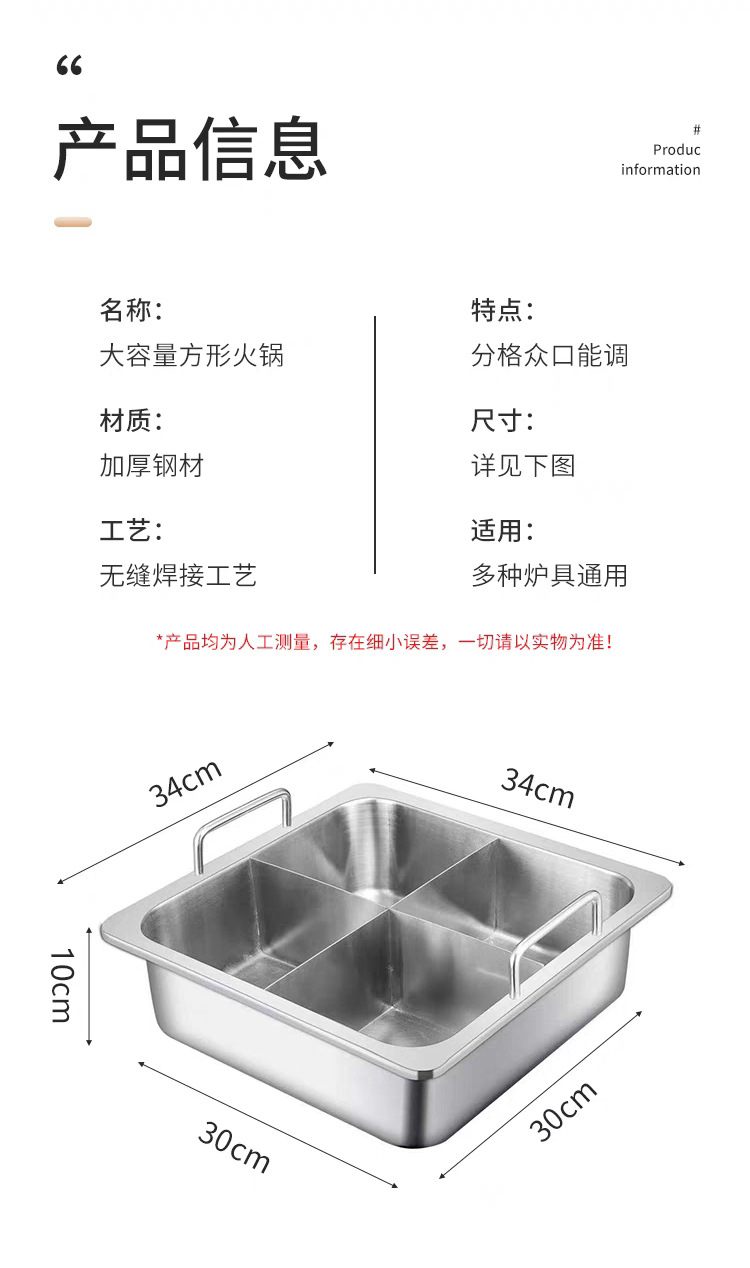 “

产品信息

#
Produc
information

名称：
大容量方形火锅

材质：
加厚钢材

工艺：
无缝焊接工艺

特点：
分格众口能调

尺寸：
详见下图

适用：
多种炉具通用

*产品均为人工测量，存在细小误差，一切请以实物为准！

34cm

34cm

10cm

30cm

30cm